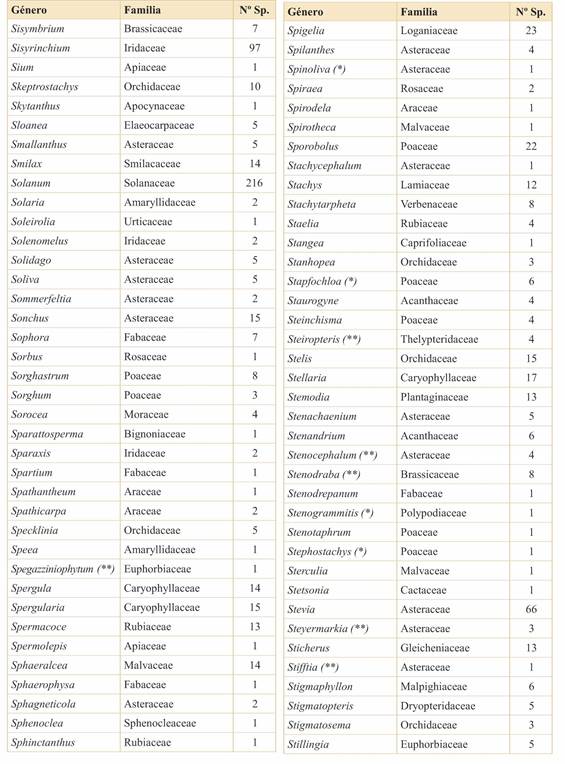 | Género | Familia | Nº Sp. |
|---|---|---|
| Sisymbrium | Brassicaceae | 7 |
| Sisyrinchium | Iridaceae | 97 |
| Sium | Apiaceae | 1 |
| Skeptrostachys | Orchidaceae | 10 |
| Skytanthus | Apocynaceae | 1 |
| Sloanea | Elaeocarpaceae | 5 |
| Smallanthus | Asteraceae | 5 |
| Smilax | Smilacaceae | 14 |
| Solanum | Solanaceae | 216 |
| Solaria | Amaryllidaceae | 2 |
| Soleirolia | Urticaceae | 1 |
| Solenomelus | Iridaceae | 2 |
| Solidago | Asteraceae | 5 |
| Soliva | Asteraceae | 5 |
| Sommerfeltia | Asteraceae | 2 |
| Sonchus | Asteraceae | 15 |
| Sophora | Fabaceae | 7 |
| Sorbus | Rosaceae | 1 |
| Sorghastrum | Poaceae | 8 |
| Sorghum | Poaceae | 3 |
| Sorocea | Moraceae | 4 |
| Sparattosperma | Bignoniaceae | 1 |
| Sparaxis | Iridaceae | 2 |
| Spartium | Fabaceae | 1 |
| Spathantheum | Araceae | 1 |
| Spathicarpa | Araceae | 2 |
| Specklinia | Orchidaceae | 5 |
| Speea | Amaryllidaceae | 1 |
| Spegazziniophytum (**) | Euphorbiaceae | 1 |
| Spergula | Caryophyllaceae | 14 |
| Spergularia | Caryophyllaceae | 15 |
| Spermacoce | Rubiaceae | 13 |
| Spermolepis | Apiaceae | 1 |
| Sphaeralcea | Malvaceae | 14 |
| Sphaerophysa | Fabaceae | 1 |
| Sphagneticola | Asteraceae | 2 |
| Sphenoclea | Sphenocleaceae | 1 |
| Sphinctanthus | Rubiaceae | 1 |

| Género | Familia | Nº Sp. |
|---|---|---|
| Spigelia | Loganiaceae | 23 |
| Spilanthes | Asteraceae | 4 |
| Spinoliva (*) | Asteraceae | 1 |
| Spiraea | Rosaceae | 2 |
| Spirodela | Araceae | 1 |
| Spirotheca | Malvaceae | 1 |
| Sporobolus | Poaceae | 22 |
| Stachycephalum | Asteraceae | 1 |
| Stachys | Lamiaceae | 12 |
| Stachytarpheta | Verbenaceae | 8 |
| Staelia | Rubiaceae | 4 |
| Stangea | Caprifoliaceae | 1 |
| Stanhopea | Orchidaceae | 3 |
| Stapfochloa (*) | Poaceae | 6 |
| Staurogyne | Acanthaceae | 4 |
| Steinchisma | Poaceae | 4 |
| Steiropteris (**) | Thelypteridaceae | 4 |
| Stelis | Orchidaceae | 15 |
| Stellaria | Caryophyllaceae | 17 |
| Stemodia | Plantaginaceae | 13 |
| Stenachaenium | Asteraceae | 5 |
| Stenandrium | Acanthaceae | 6 |
| Stenocephalum (**) | Asteraceae | 4 |
| Stenodraba (**) | Brassicaceae | 8 |
| Stenodrepanum | Fabaceae | 1 |
| Stenogrammitis (*) | Polypodiaceae | 1 |
| Stenotaphrum | Poaceae | 1 |
| Stephostachys (*) | Poaceae | 1 |
| Sterculia | Malvaceae | 1 |
| Stetsonia | Cactaceae | 1 |
| Stevia | Asteraceae | 66 |
| Steyermarkia (**) | Asteraceae | 3 |
| Sticherus | Gleicheniaceae | 13 |
| Stifftia (**) | Asteraceae | 1 |
| Stigmaphyllon | Malpighiaceae | 6 |
| Stigmatopteris | Dryopteridaceae | 5 |
| Stigmatosema | Orchidaceae | 3 |
| Stillingia | Euphorbiaceae | 5 |